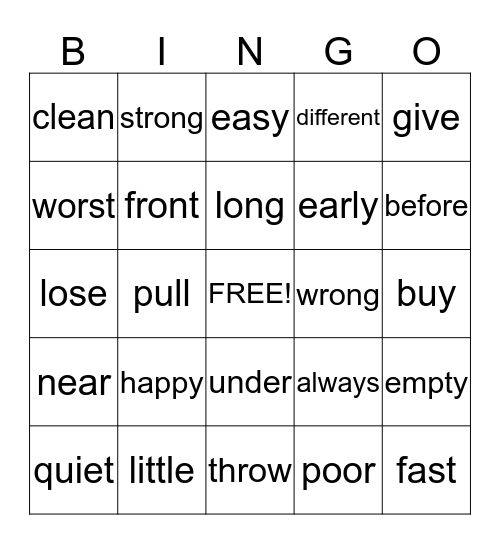 | B | I | N | G | O |
|---|---|---|---|---|
| clean | strong | easy | different | give |
| worst | front | long | early | before |
| lose | pull | FREE! | wrong | buy |
| near | happy | under | always | empty |
| quiet | little | throw | poor | fast |